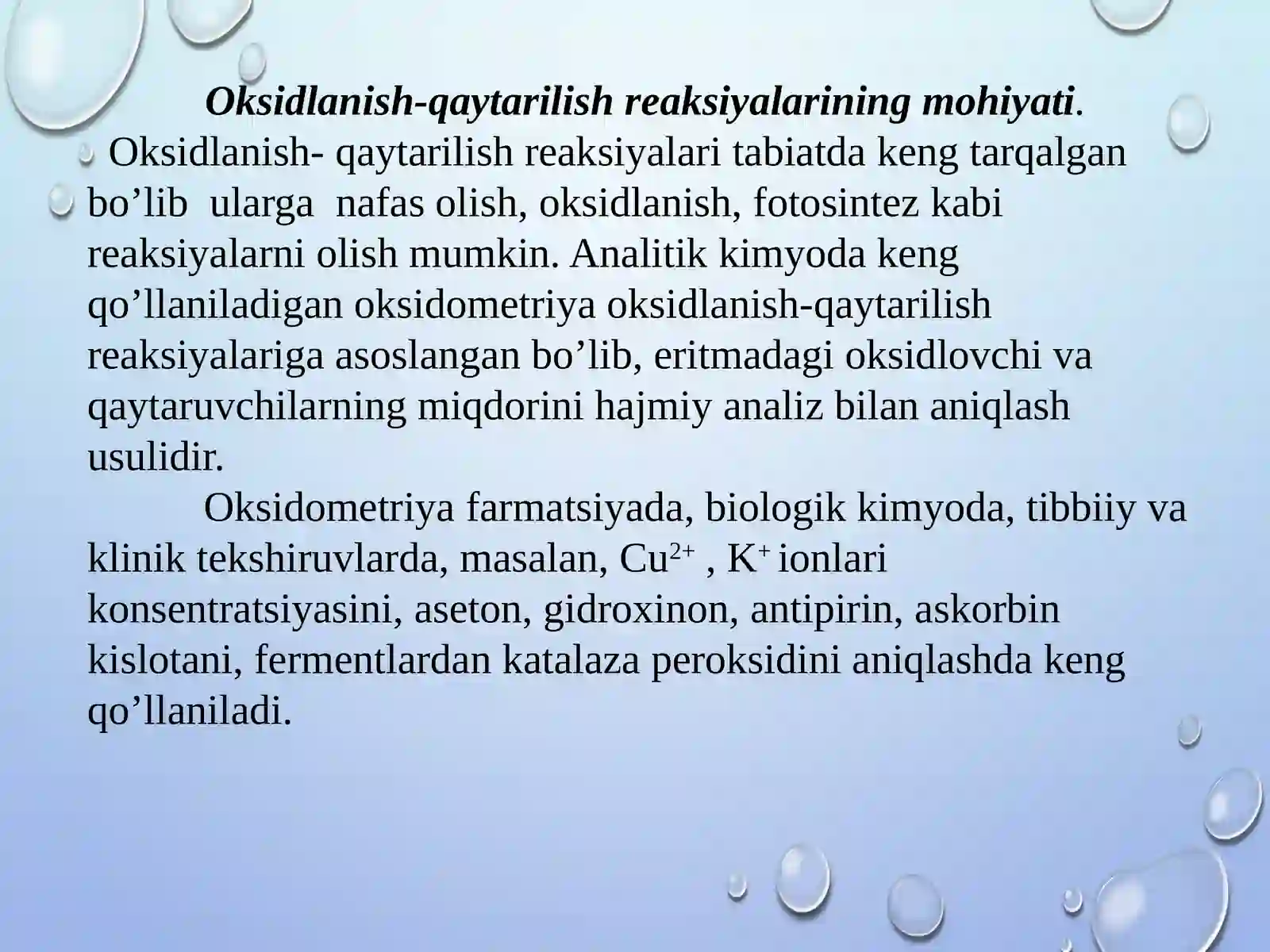 Oksidlanish-qaytarilish reaksiyalarining mohiyati.

Oksidlanish- qaytarilish reaksiyalari tabiatda keng tarqalgan bo’lib ularga nafas olish, oksidlanish, fotosintez kabi reaksiyalarni olish mumkin. Analitik kimyoda keng qo’llaniladigan oksidometriya oksidlanish-qaytarilish reaksiyalariga asoslangan bo’lib, eritmadagi oksidlovchi va qaytaruvchilarning miqdorini hajmiy analiz bilan aniqlash usulidir.

Oksidometriya farmatsiyada, biologik kimyoda, tibbiiy va klinik tekshiruvlarda, masalan, $Cu^{2+}$ , $K^{+}$ ionlari konsentratsiyasini, aseton, gidroxinon, antipirin, askorbin kislotani, fermentlardan katalaza peroksidini aniqlashda keng qo’llaniladi.